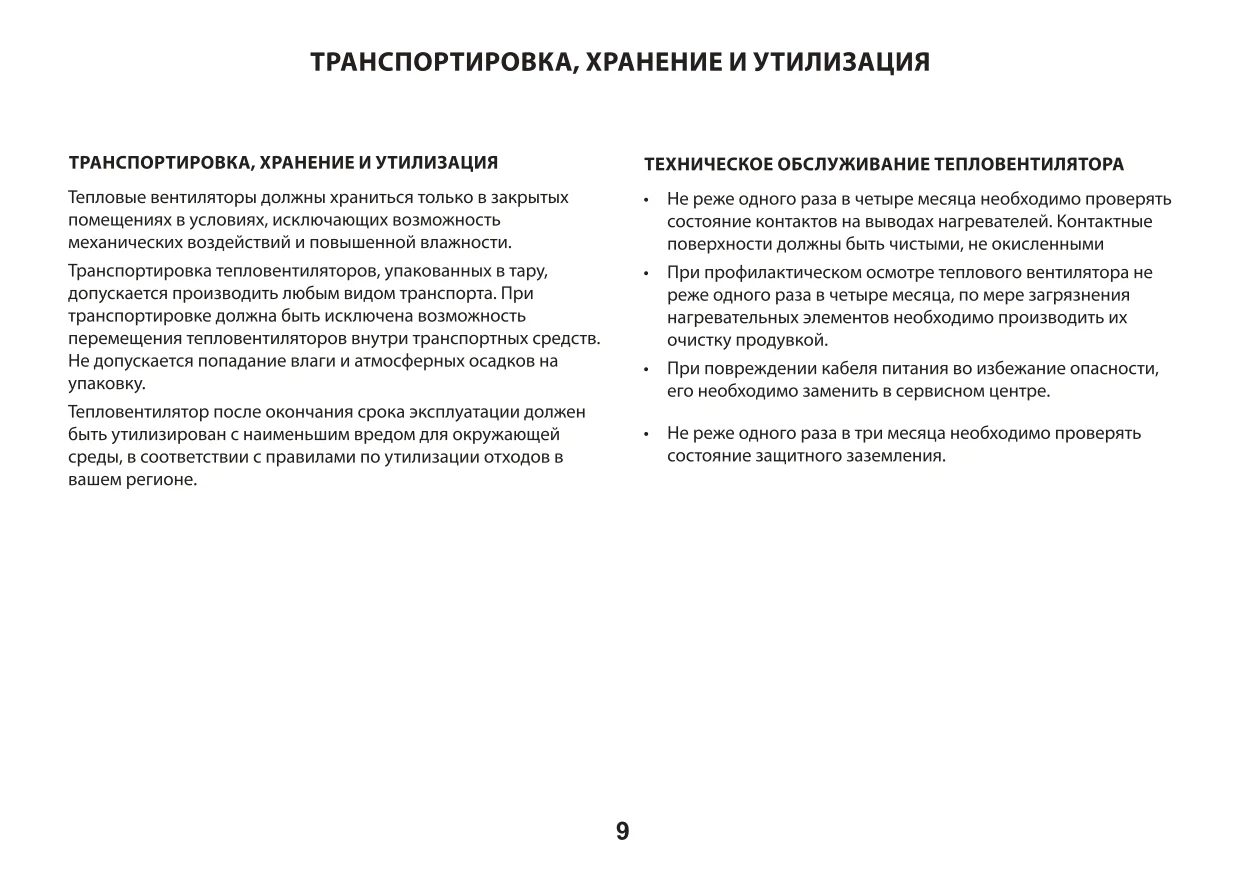 ТРАНСПОРТИРОВКА, ХРАНЕНИЕ И УТИЛИЗАЦИЯ

ТРАНСПОРТИРОВКА, ХРАНЕНИЕ И УТИЛИЗАЦИЯ

Тепловые вентиляторы должны храниться только в закрытых помещениях в условиях, исключающих возможность механических воздействий и повышенной влажности.

Транспортировка тепловентиляторов, упакованных в тару, допускается производить любым видом транспорта. При транспортировке должна быть исключена возможность перемещения тепловентиляторов внутри транспортных средств. Не допускается попадание влаги и атмосферных осадков на упаковку.

Тепловентилятор после окончания срока эксплуатации должен быть утилизирован с наименьшим вредом для окружающей среды, в соответствии с правилами по утилизации отходов в вашем регионе.

ТЕХНИЧЕСКОЕ ОБСЛУЖИВАНИЕ ТЕПЛОВЕНТИЛЯТОРА

• Не реже одного раза в четыре месяца необходимо проверять состояние контактов на выводах нагревателей. Контактные поверхности должны быть чистыми, не окисленными

• При профилактическом осмотре теплового вентилятора не реже одного раза в четыре месяца, по мере загрязнения нагревательных элементов необходимо производить их очистку продувкой.

• При повреждении кабеля питания во избежание опасности, его необходимо заменить в сервисном центре.

• Не реже одного раза в три месяца необходимо проверять состояние защитного заземления.

9